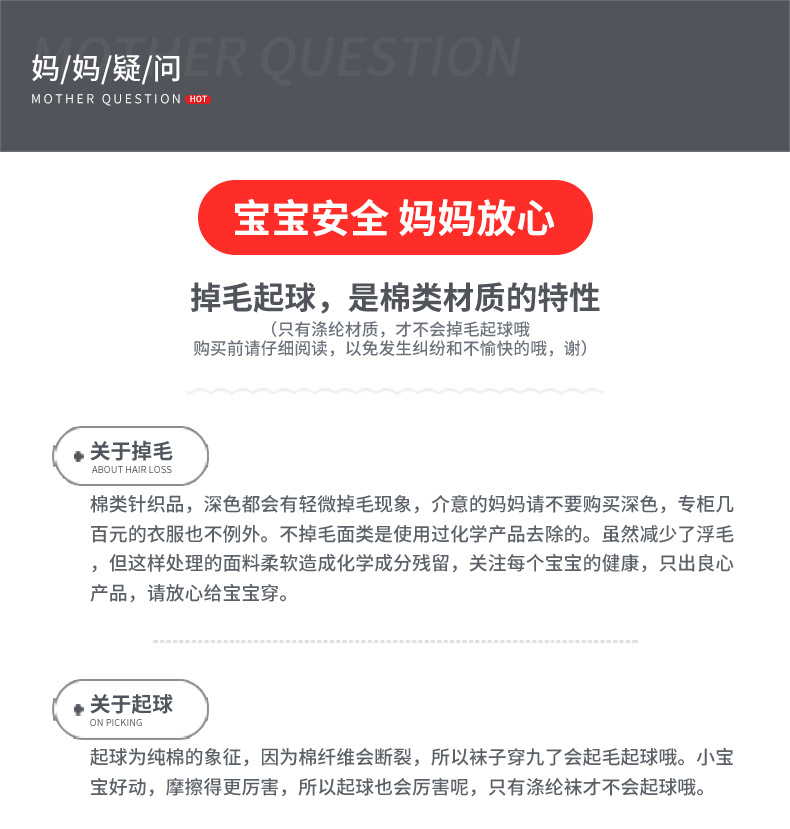 MOTHER QUESTION

妈/妈/疑/问
MOTHER QUESTION HOT

宝宝安全 妈妈放心

掉毛起球，是棉类材质的特性

（只有涤纶材质，才不会掉毛起球哦
购买前请仔细阅读，以免发生纠纷和不愉快的哦，谢）

关于掉毛
ABOUT HAIR LOSS

棉类针织品，深色都会有轻微掉毛现象，介意的妈妈请不要购买深色，专柜几百元的衣服也不例外。不掉毛面类是使用过化学产品去除的。虽然减少了浮毛，但这样处理的面料柔软造成化学成分残留，关注每个宝宝的健康，只出良心产品，请放心给宝宝穿。

关于起球
ON PICKING

起球为纯棉的象征，因为棉纤维会断裂，所以袜子穿九了会起毛起球哦。小宝宝好动，摩擦得更厉害，所以起球也会厉害呢，只有涤纶袜才不会起球哦。